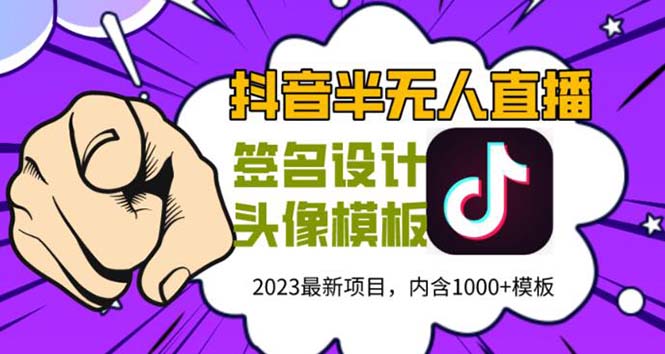 抖音半无人直播

签名设计
头像模板

2023最新项目，内含1000+模板